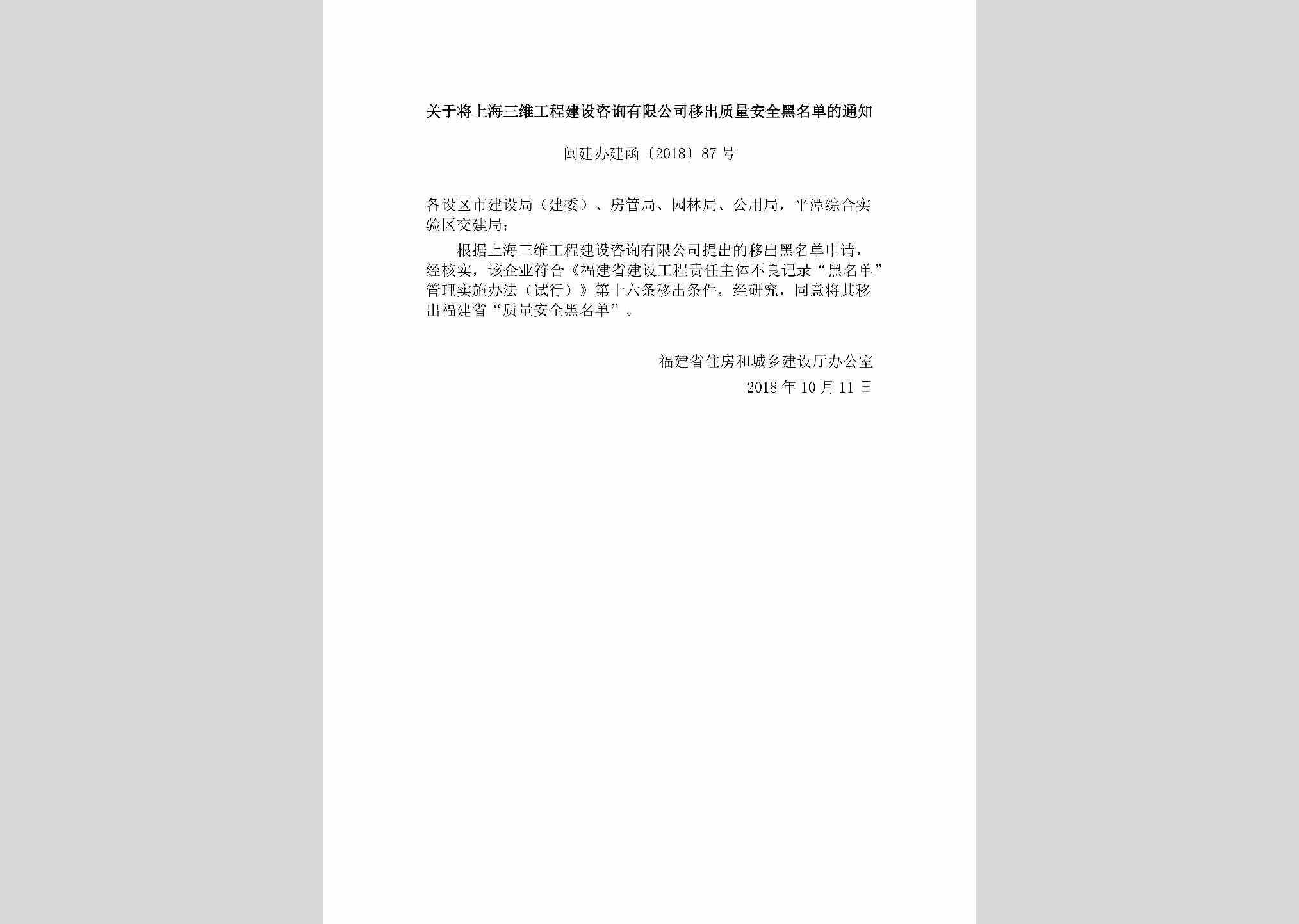 关于将上海三维工程建设咨询有限公司移出质量安全黑名单的通知

闽建办建函〔2018〕87号

各设区市建设局（建委）、房管局、园林局、公用局，平潭综合实验区交建局：

根据上海三维工程建设咨询有限公司提出的移出黑名单申请，经核实，该企业符合《福建省建设工程责任主体不良记录“黑名单”管理实施办法（试行）》第十六条移出条件，经研究，同意将其移出福建省“质量安全黑名单”。

福建省住房和城乡建设厅办公室
2018年10月11日